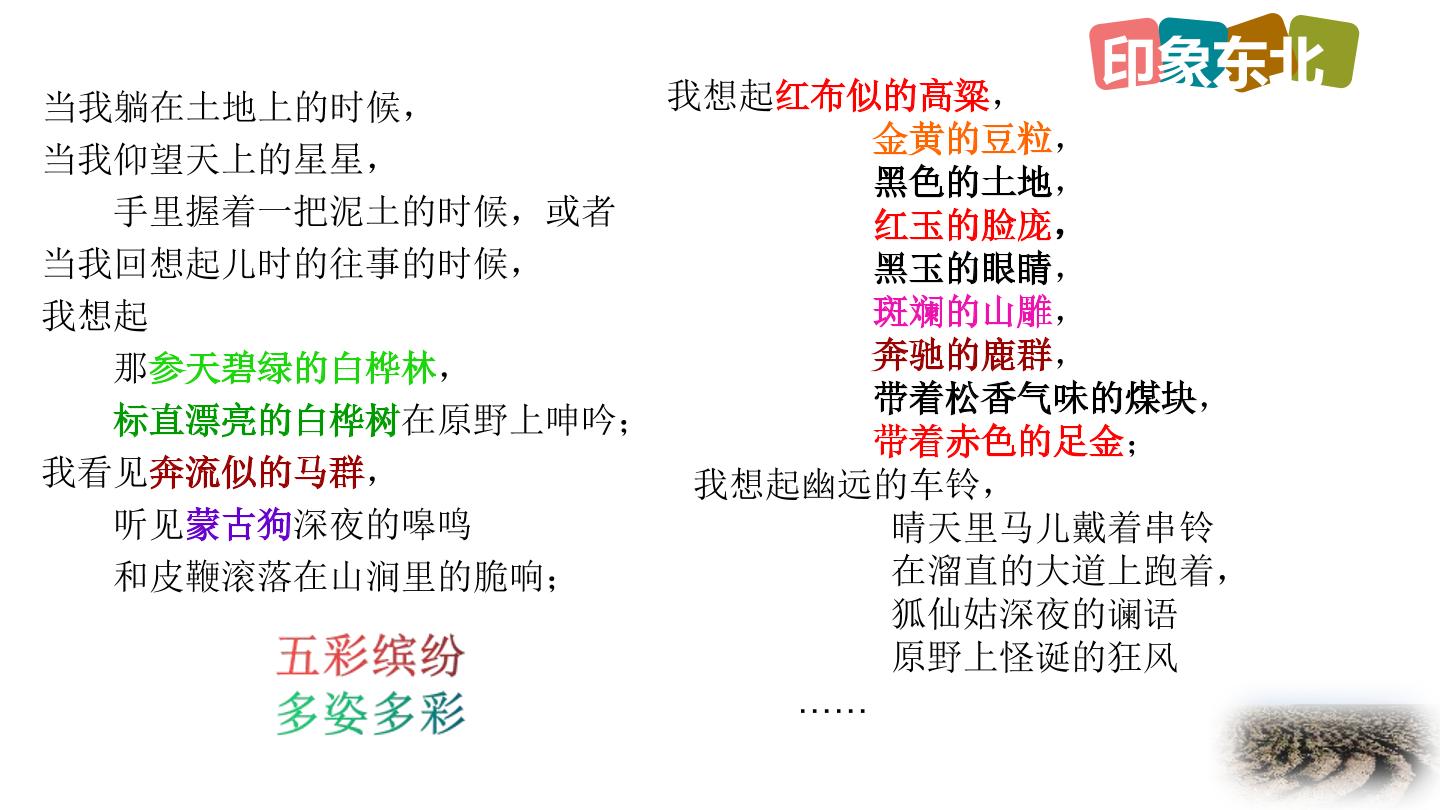 印象东北

当我躺在土地上的时候，
当我仰望天上的星星，
手里握着一把泥土的时候，或者
当我回想起儿时的往事的时候，
我想起
那参天碧绿的白桦林，
标直漂亮的白桦树在原野上呻吟；
我看见奔流似的马群，
听见蒙古狗深夜的嗥鸣
和皮鞭滚落在山涧里的脆响；

五彩缤纷
多姿多彩

我想起红布似的高粱，
金黄的豆粒，
黑色的土地，
红玉的脸庞，
黑玉的眼睛，
斑斓的山雕，
奔驰的鹿群，
带着松香气味的煤块，
带着赤色的足金；
我想起幽远的车铃，
晴天里马儿戴着串铃
在溜直的大道上跑着，
狐仙姑深夜的谰语
原野上怪诞的狂风
……